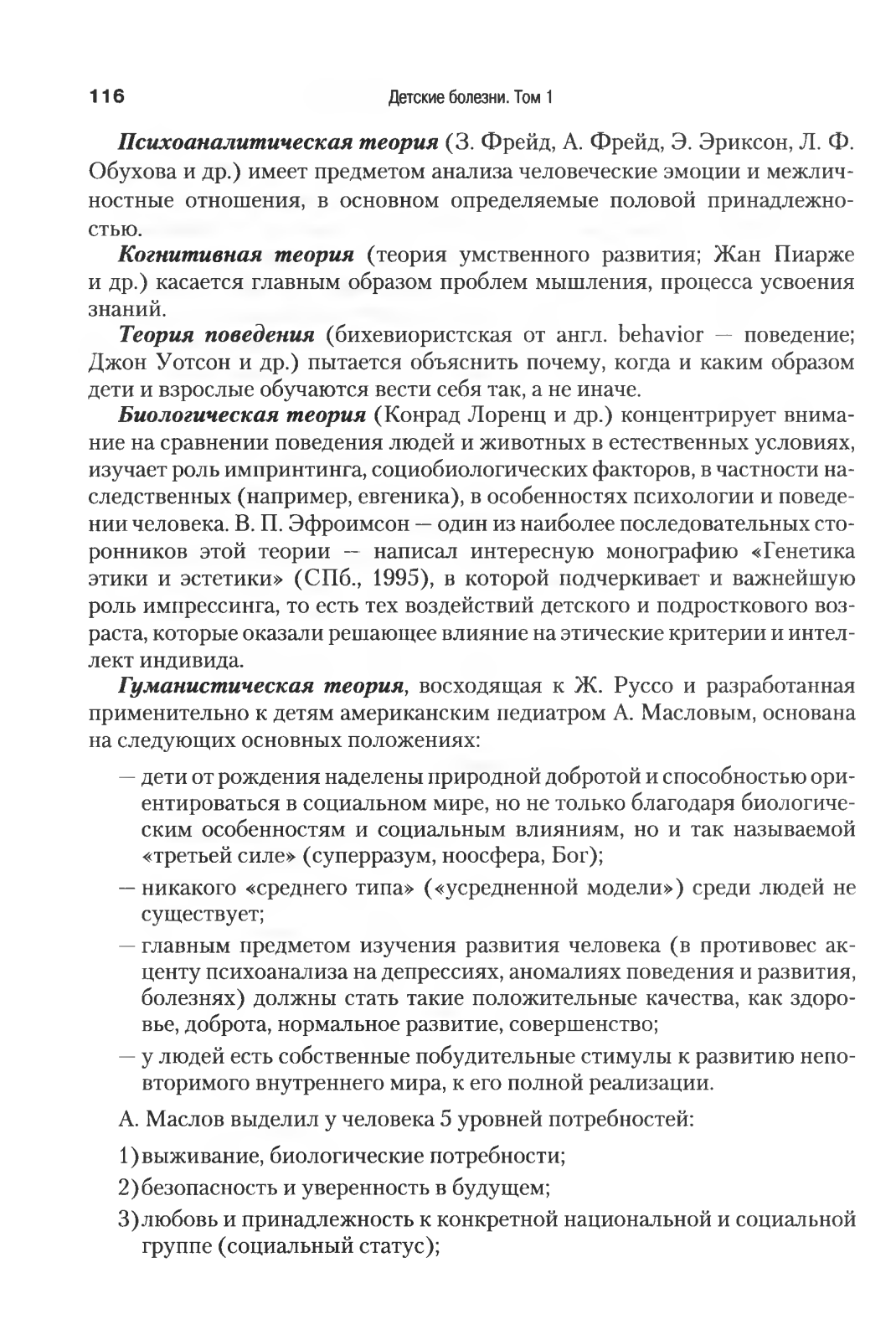 116 Детские болезни. Том 1

Психоаналитическая теория (З. Фрейд, А. Фрейд, Э. Эриксон, Л. Ф. Обухова и др.) имеет предметом анализа человеческие эмоции и межличностные отношения, в основном определяемые половой принадлежностью.

Когнитивная теория (теория умственного развития; Жан Пиарже и др.) касается главным образом проблем мышления, процесса усвоения знаний.

Теория поведения (бихевиористская от англ. behavior — поведение; Джон Уотсон и др.) пытается объяснить почему, когда и каким образом дети и взрослые обучаются вести себя так, а не иначе.

Биологическая теория (Конрад Лоренц и др.) концентрирует внимание на сравнении поведения людей и животных в естественных условиях, изучает роль импринтинга, социобиологических факторов, в частности наследственных (например, евгеника), в особенностях психологии и поведении человека. В. П. Эфроимсон — один из наиболее последовательных сторонников этой теории — написал интересную монографию «Генетика этики и эстетики» (СПб., 1995), в которой подчеркивает и важнейшую роль импрессинга, то есть тех воздействий детского и подросткового возраста, которые оказали решающее влияние на этические критерии и интеллект индивида.

Гуманистическая теория, восходящая к Ж. Руссо и разработанная применительно к детям американским педиатром А. Масловым, основана на следующих основных положениях:

— дети от рождения наделены природной добротой и способностью ориентироваться в социальном мире, но не только благодаря биологическим особенностям и социальным влияниям, но и так называемой «третьей силе» (суперразум, ноосфера, Бог);

— никакого «среднего типа» («усредненной модели») среди людей не существует;

— главным предметом изучения развития человека (в противовес акценту психоанализа на депрессиях, аномалиях поведения и развития, болезнях) должны стать такие положительные качества, как здоровье, доброта, нормальное развитие, совершенство;

— у людей есть собственные побудительные стимулы к развитию неповторимого внутреннего мира, к его полной реализации.

А. Маслов выделил у человека 5 уровней потребностей:

1) выживание, биологические потребности;

2) безопасность и уверенность в будущем;

3) любовь и принадлежность к конкретной национальной и социальной группе (социальный статус);